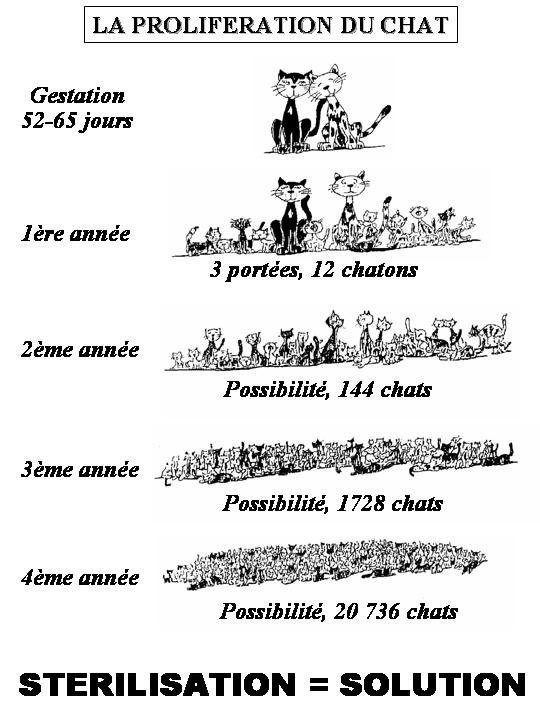 LA PROLIFERATION DU CHAT

Gestation
52-65 jours

1ère année

3 portées, 12 chatons

2ème année

Possibilité, 144 chats

3ème année

Possibilité, 1728 chats

4ème année

Possibilité, 20 736 chats

STERILISATION = SOLUTION